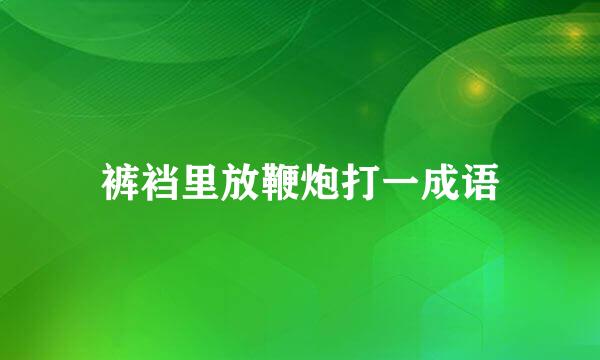 裤裆里放鞭炮打一成语